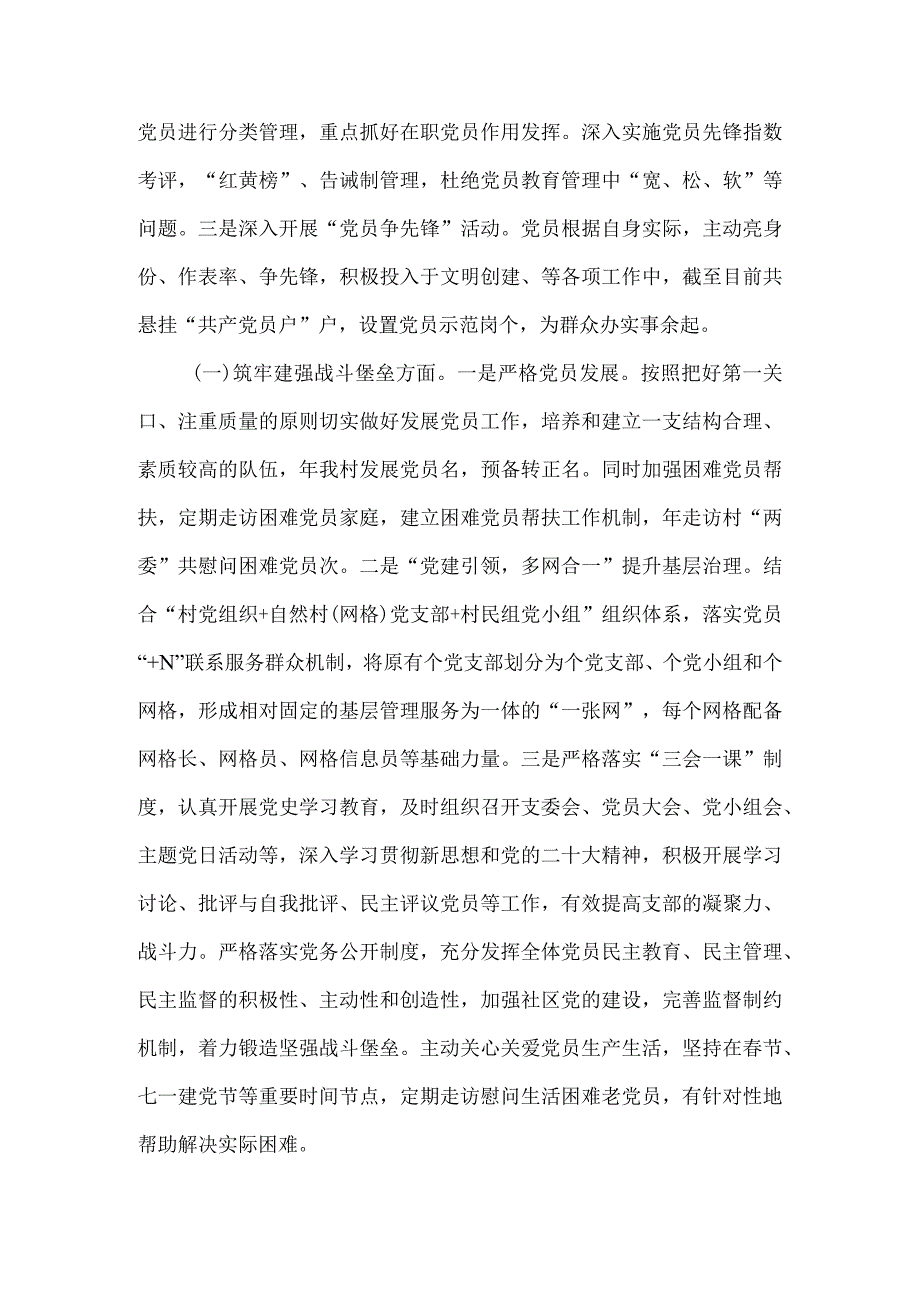 党员进行分类管理，重点抓好在职党员作用发挥。深入实施党员先锋指数考评，“红黄榜”、告诫制管理，杜绝党员教育管理中“宽、松、软”等问题。三是深入开展“党员争先锋”活动。党员根据自身实际，主动亮身份、作表率、争先锋，积极投入于文明创建、等各项工作中，截至目前共悬挂“共产党员户”户，设置党员示范岗个，为群众办实事余起。

(一)筑牢建强战斗堡垒方面。一是严格党员发展。按照把好第一关口、注重质量的原则切实做好发展党员工作，培养和建立一支结构合理、素质较高的队伍，年我村发展党员名，预备转正名。同时加强困难党员帮扶，定期走访困难党员家庭，建立困难党员帮扶工作机制，年走访村“两委”共慰问困难党员次。二是“党建引领，多网合一”提升基层治理。结合“村党组织+自然村(网格)党支部+村民组党小组”组织体系，落实党员“+N”联系服务群众机制，将原有个党支部划分为个党支部、个党小组和个网格，形成相对固定的基层管理服务为一体的“一张网”，每个网格配备网格长、网格员、网格信息员等基础力量。三是严格落实“三会一课”制度，认真开展党史学习教育，及时组织召开支委会、党员大会、党小组会、主题党日活动等，深入学习贯彻新思想和党的二十大精神，积极开展学习讨论、批评与自我批评、民主评议党员等工作，有效提高支部的凝聚力、战斗力。严格落实党务公开制度，充分发挥全体党员民主教育、民主管理、民主监督的积极性、主动性和创造性，加强社区党的建设，完善监督制约机制，着力锻造坚强战斗堡垒。主动关心关爱党员生产生活，坚持在春节、七一建党节等重要时间节点，定期走访慰问生活困难老党员，有针对性地帮助解决实际困难。